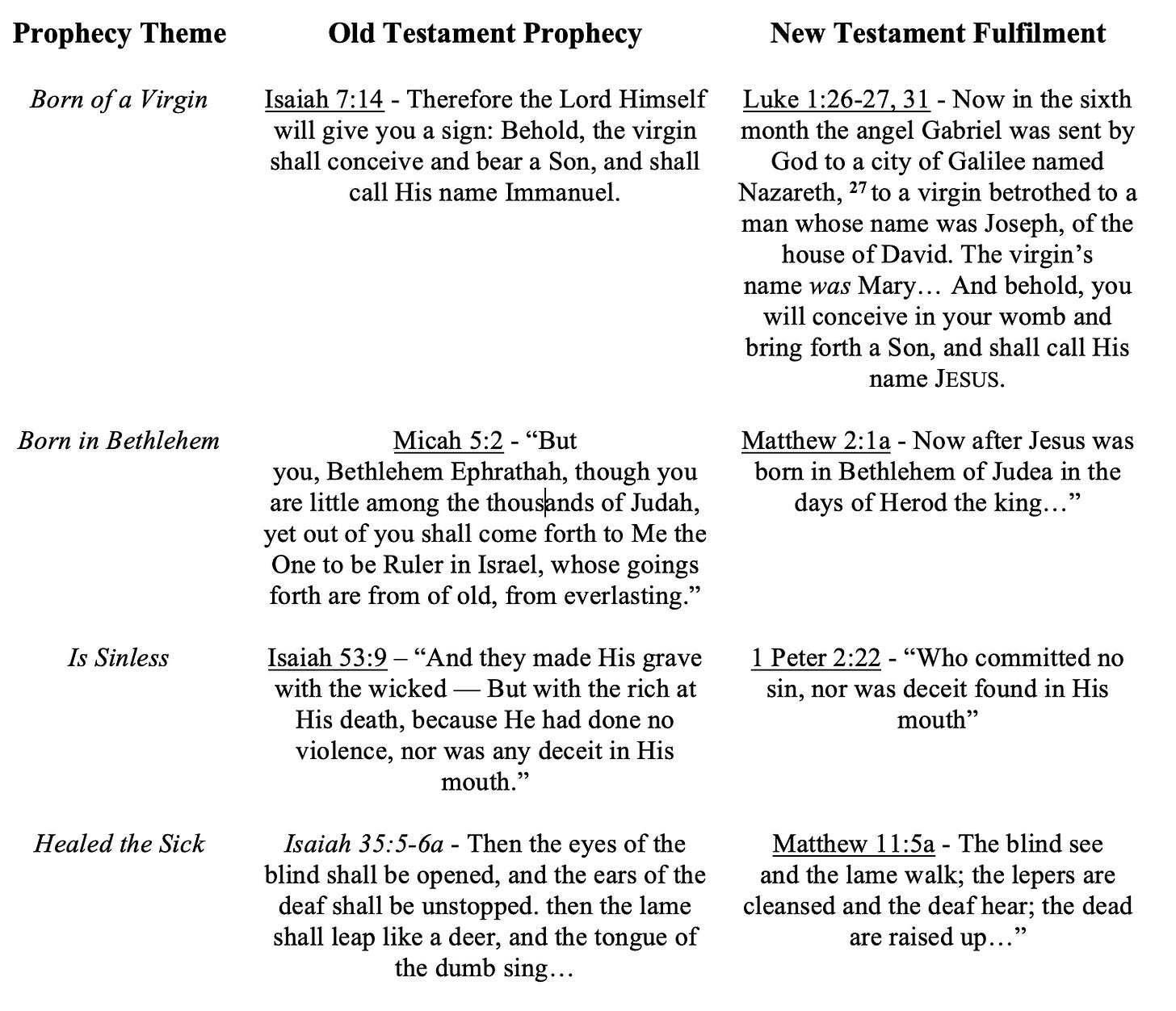 | Prophecy Theme | Old Testament Prophecy | New Testament Fulfilment |
|---|---|---|
| Born of a Virgin | Isaiah 7:14 - Therefore the Lord Himself will give you a sign: Behold, the virgin shall conceive and bear a Son, and shall call His name Immanuel. | Luke 1:26-27, 31 - Now in the sixth month the angel Gabriel was sent by God to a city of Galilee named Nazareth, $^{27}$ to a virgin betrothed to a man whose name was Joseph, of the house of David. The virgin's name was Mary… And behold, you will conceive in your womb and bring forth a Son, and shall call His name JESUS. |
| Born in Bethlehem | Micah 5:2 - "But you, Bethlehem Ephrathah, though you are little among the thousands of Judah, yet out of you shall come forth to Me the One to be Ruler in Israel, whose goings forth are from of old, from everlasting." | Matthew 2:1a - Now after Jesus was born in Bethlehem of Judea in the days of Herod the king…" |
| Is Sinless | Isaiah 53:9 – "And they made His grave with the wicked — But with the rich at His death, because He had done no violence, nor was any deceit in His mouth." | 1 Peter 2:22 - "Who committed no sin, nor was deceit found in His mouth" |
| Healed the Sick | Isaiah 35:5-6a - Then the eyes of the blind shall be opened, and the ears of the deaf shall be unstopped. then the lame shall leap like a deer, and the tongue of the dumb sing… | Matthew 11:5a - The blind see and the lame walk; the lepers are cleansed and the deaf hear; the dead are raised up…" |